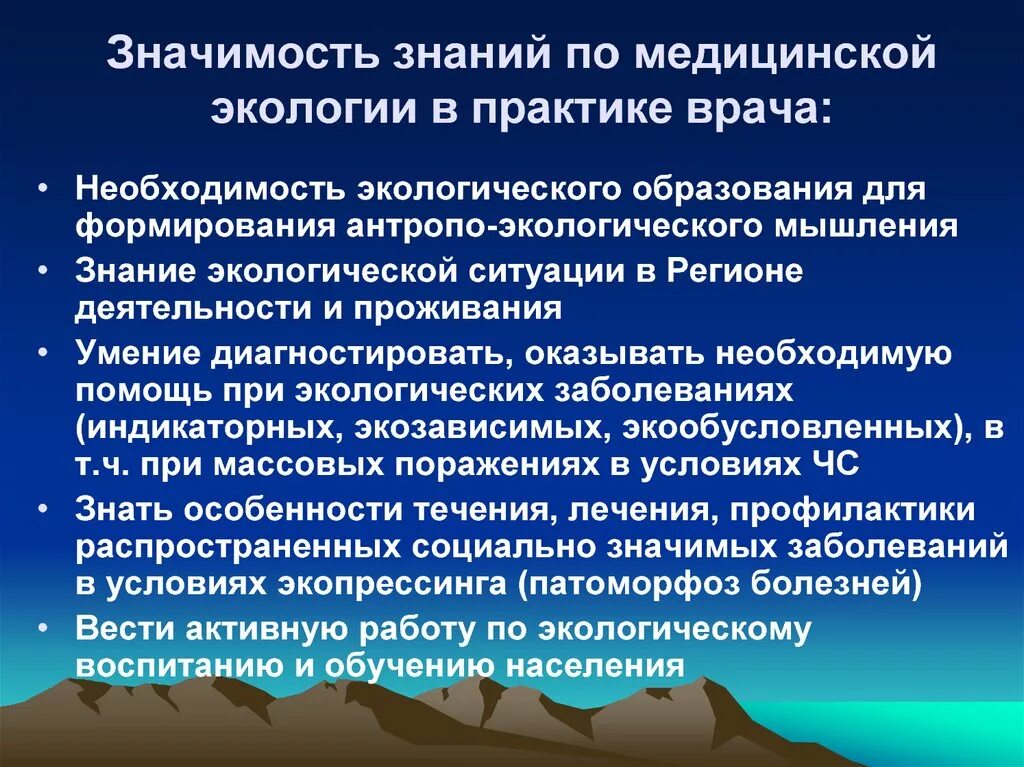 Значимость знаний по медицинской экологии в практике врача:

• Необходимость экологического образования для формирования антропо-экологического мышления
• Знание экологической ситуации в Регионе деятельности и проживания
• Умение диагностировать, оказывать необходимую помощь при экологических заболеваниях (индикаторных, экозависимых, экообусловленных), в т.ч. при массовых поражениях в условиях ЧС
• Знать особенности течения, лечения, профилактики распространенных социально значимых заболеваний в условиях экопрессинга (патоморфоз болезней)
• Вести активную работу по экологическому воспитанию и обучению населения